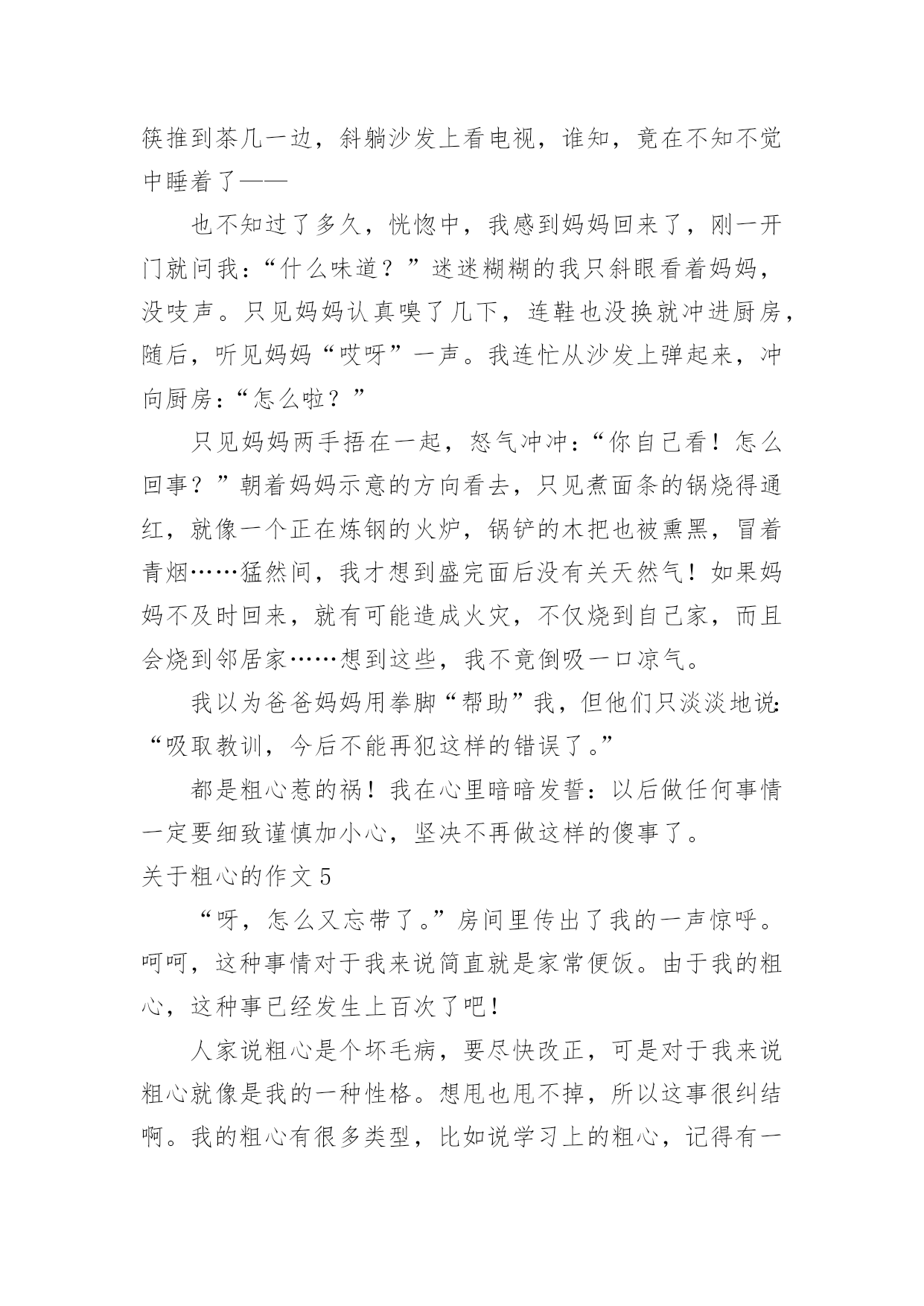 筷推到茶几一边，斜躺沙发上看电视，谁知，竟在不知不觉中睡着了——

也不知过了多久，恍惚中，我感到妈妈回来了，刚一开门就问我：“什么味道？”迷迷糊糊的我只斜眼看着妈妈，没吱声。只见妈妈认真嗅了几下，连鞋也没换就冲进厨房，随后，听见妈妈“哎呀”一声。我连忙从沙发上弹起来，冲向厨房：“怎么啦？”

只见妈妈两手捂在一起，怒气冲冲：“你自己看！怎么回事？”朝着妈妈示意的方向看去，只见煮面条的锅烧得通红，就像一个正在炼钢的火炉，锅铲的木把也被熏黑，冒着青烟……猛然间，我才想到盛完面后没有关天然气！如果妈妈不及时回来，就有可能造成火灾，不仅烧到自己家，而且会烧到邻居家……想到这些，我不竟倒吸一口凉气。

我以为爸爸妈妈用拳脚“帮助”我，但他们只淡淡地说：“吸取教训，今后不能再犯这样的错误了。”

都是粗心惹的祸！我在心里暗暗发誓：以后做任何事情一定要细致谨慎加小心，坚决不再做这样的傻事了。

关于粗心的作文 5

“呀，怎么又忘带了。”房间里传出了我的一声惊呼。呵呵，这种事情对于我来说简直就是家常便饭。由于我的粗心，这种事已经发生上百次了吧！

人家说粗心是个坏毛病，要尽快改正，可是对于我来说粗心就像是我的一种性格。想甩也甩不掉，所以这事很纠结啊。我的粗心有很多类型，比如说学习上的粗心，记得有一